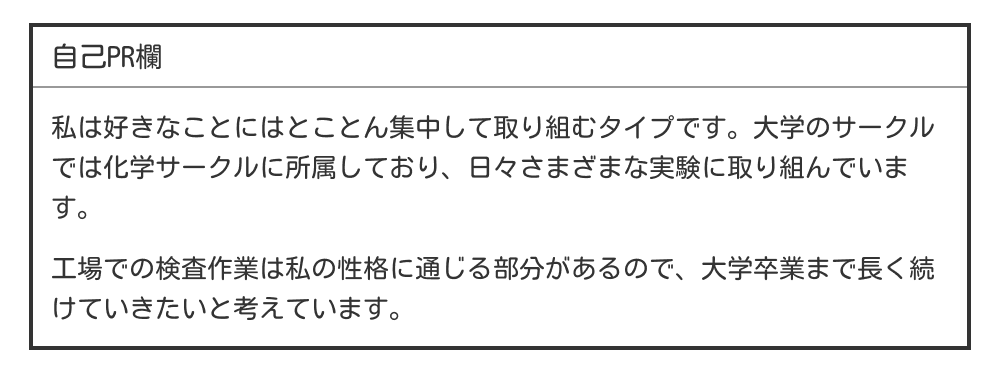 自己PR欄

私は好きなことにはとことん集中して取り組むタイプです。大学のサークルでは化学サークルに所属しており、日々さまざまな実験に取り組んでいます。

工場での検査作業は私の性格に通じる部分があるので、大学卒業まで長く続けていきたいと考えています。